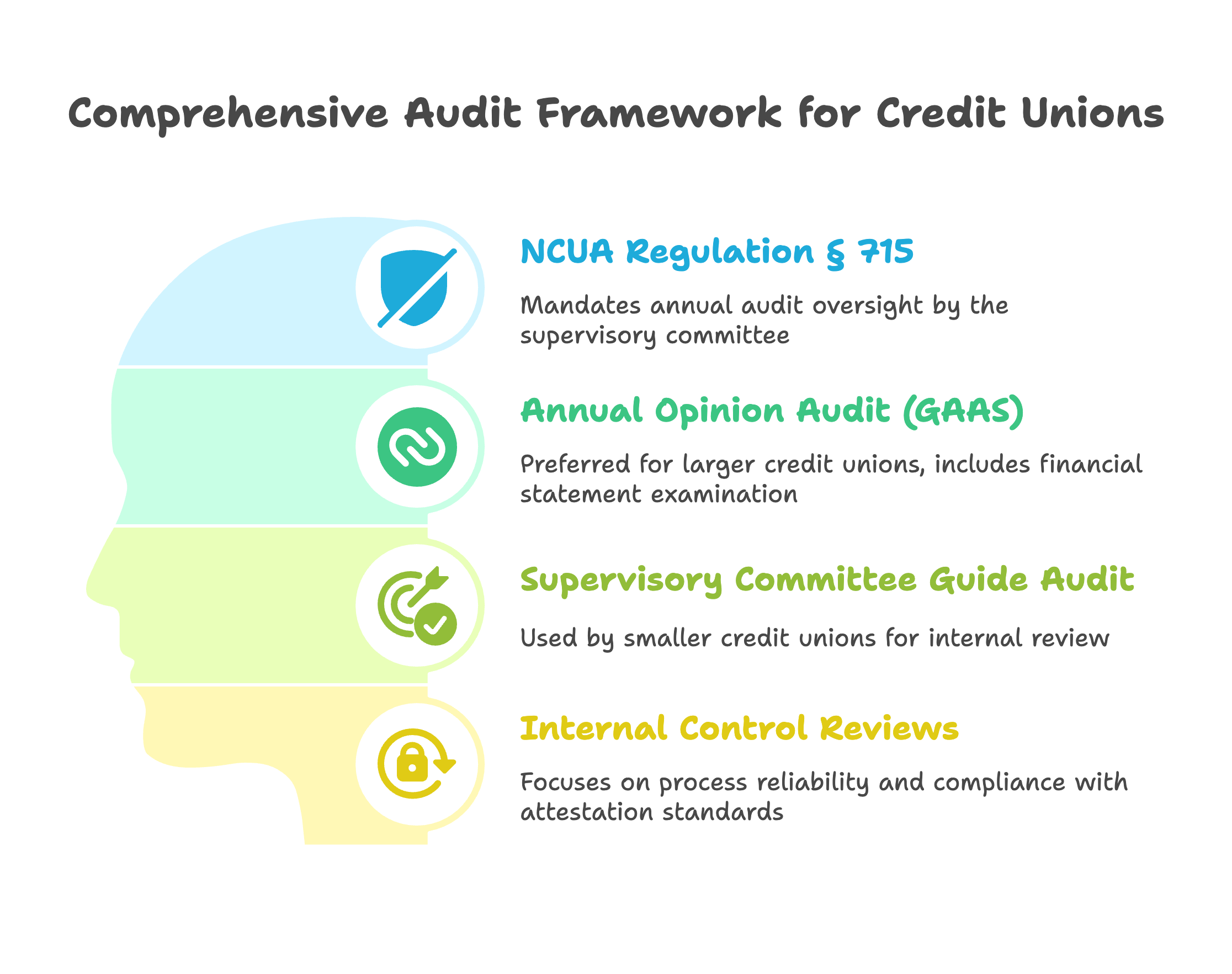 Comprehensive Audit Framework for Credit Unions

NCUA Regulation § 715

Mandates annual audit oversight by the supervisory committee

Annual Opinion Audit (GAAS)

Preferred for larger credit unions, includes financial statement examination

Supervisory Committee Guide Audit

Used by smaller credit unions for internal review

Internal Control Reviews

Focuses on process reliability and compliance with attestation standards